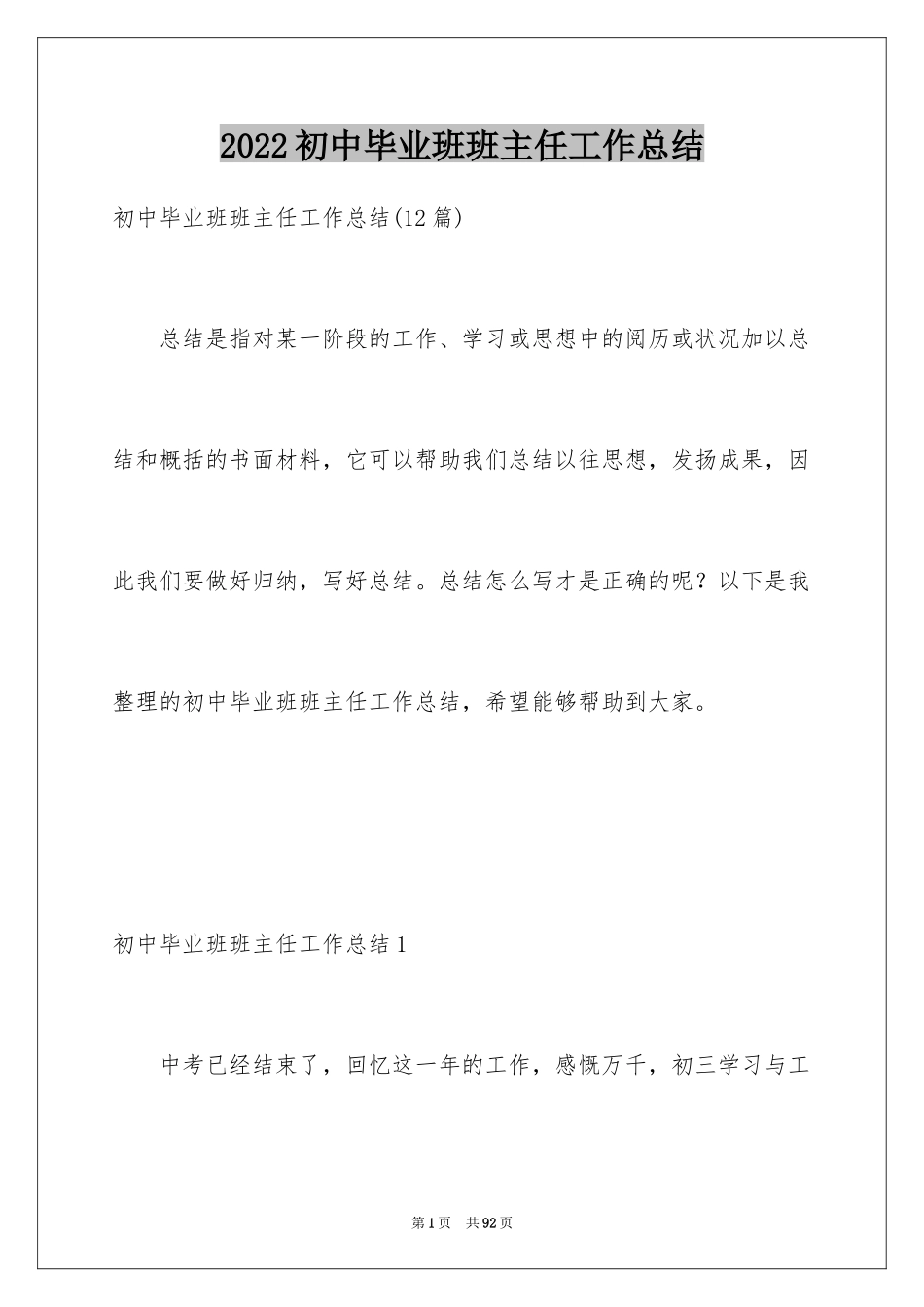 2022初中毕业班班主任工作总结

初中毕业班班主任工作总结(12篇)

总结是指对某一阶段的工作、学习或思想中的阅历或状况加以总结和概括的书面材料，它可以帮助我们总结以往思想，发扬成果，因此我们要做好归纳，写好总结。总结怎么写才是正确的呢？以下是我整理的初中毕业班班主任工作总结，希望能够帮助到大家。

初中毕业班班主任工作总结1

中考已经结束了，回忆这一年的工作，感慨万千，初三学习与工

第1页 共92页